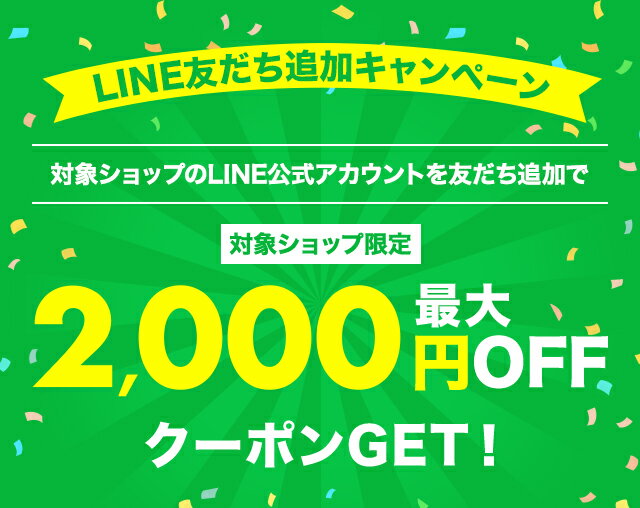 LINE友だち追加キャンペーン

対象ショップのLINE公式アカウントを友だち追加で

対象ショップ限定

最大 2,000円OFF

クーポンGET！